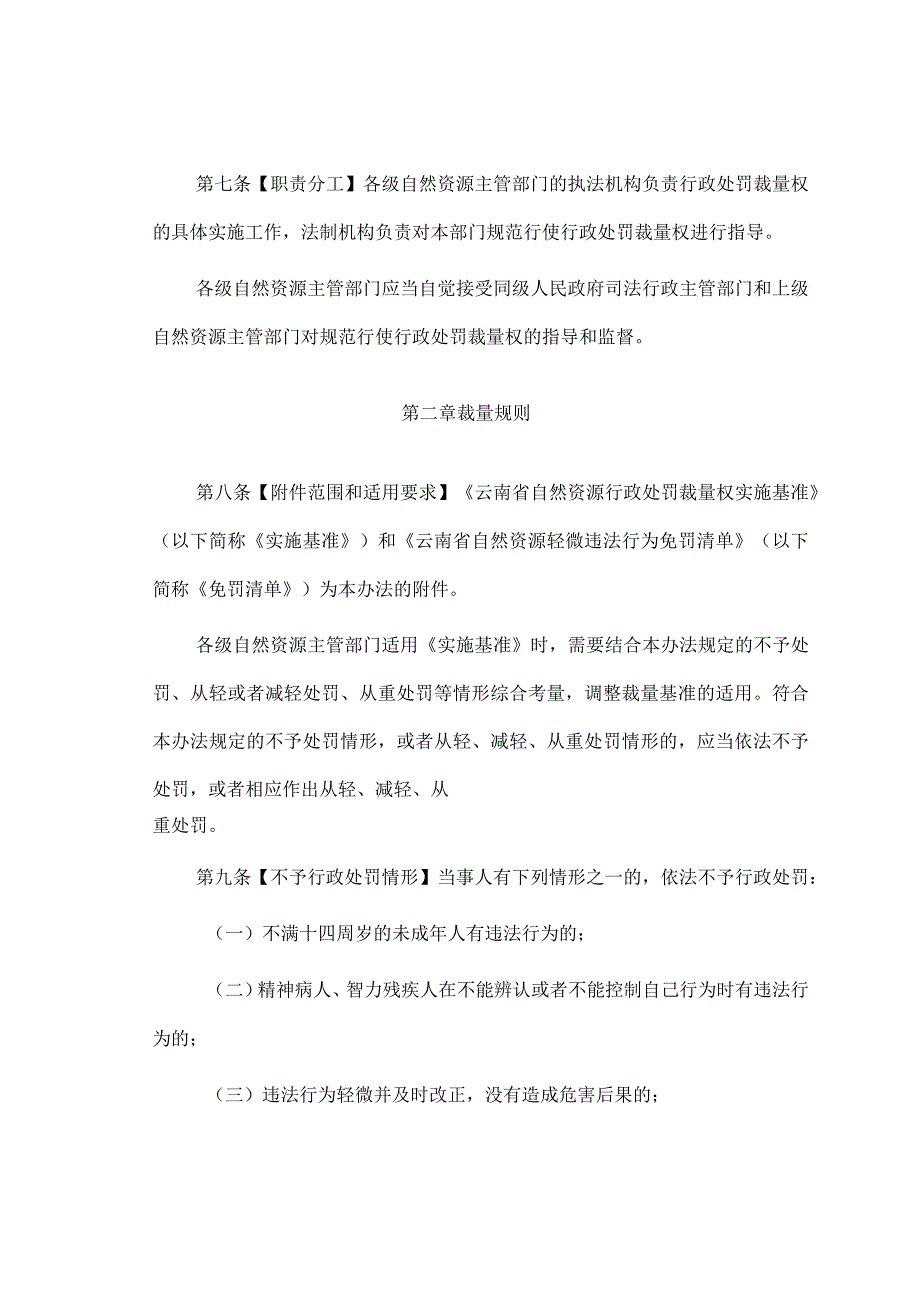 第七条【职责分工】各级自然资源主管部门的执法机构负责行政处罚裁量权的具体实施工作，法制机构负责对本部门规范行使行政处罚裁量权进行指导。

各级自然资源主管部门应当自觉接受同级人民政府司法行政主管部门和上级自然资源主管部门对规范行使行政处罚裁量权的指导和监督。

第二章裁量规则

第八条【附件范围和适用要求】《云南省自然资源行政处罚裁量权实施基准》（以下简称《实施基准》）和《云南省自然资源轻微违法行为免罚清单》（以下简称《免罚清单》）为本办法的附件。

各级自然资源主管部门适用《实施基准》时，需要结合本办法规定的不予处罚、从轻或者减轻处罚、从重处罚等情形综合考量，调整裁量基准的适用。符合本办法规定的不予处罚情形，或者从轻、减轻、从重处罚情形的，应当依法不予处罚，或者相应作出从轻、减轻、从重处罚。

第九条【不予行政处罚情形】当事人有下列情形之一的，依法不予行政处罚：

（一）不满十四周岁的未成年人有违法行为的；

（二）精神病人、智力残疾人在不能辨认或者不能控制自己行为时有违法行为的；

（三）违法行为轻微并及时改正，没有造成危害后果的；